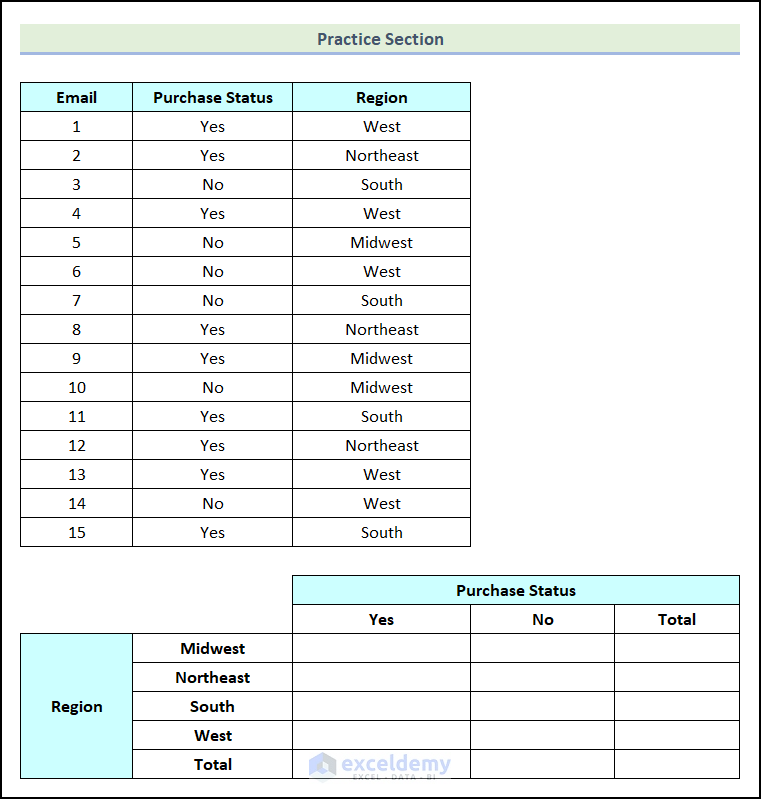 Practice Section

| Email | Purchase Status | Region |
|---|---|---|
| 1 | Yes | West |
| 2 | Yes | Northeast |
| 3 | No | South |
| 4 | Yes | West |
| 5 | No | Midwest |
| 6 | No | West |
| 7 | No | South |
| 8 | Yes | Northeast |
| 9 | Yes | Midwest |
| 10 | No | Midwest |
| 11 | Yes | South |
| 12 | Yes | Northeast |
| 13 | Yes | West |
| 14 | No | West |
| 15 | Yes | South |

| | | Purchase Status | | |
|---|---|---|---|---|
| | | Yes | No | Total |
| Region | Midwest | | | |
| | Northeast | | | |
| | South | | | |
| | West | | | |
| | Total | | | |

exceldemy
EXCEL · DATA · BI